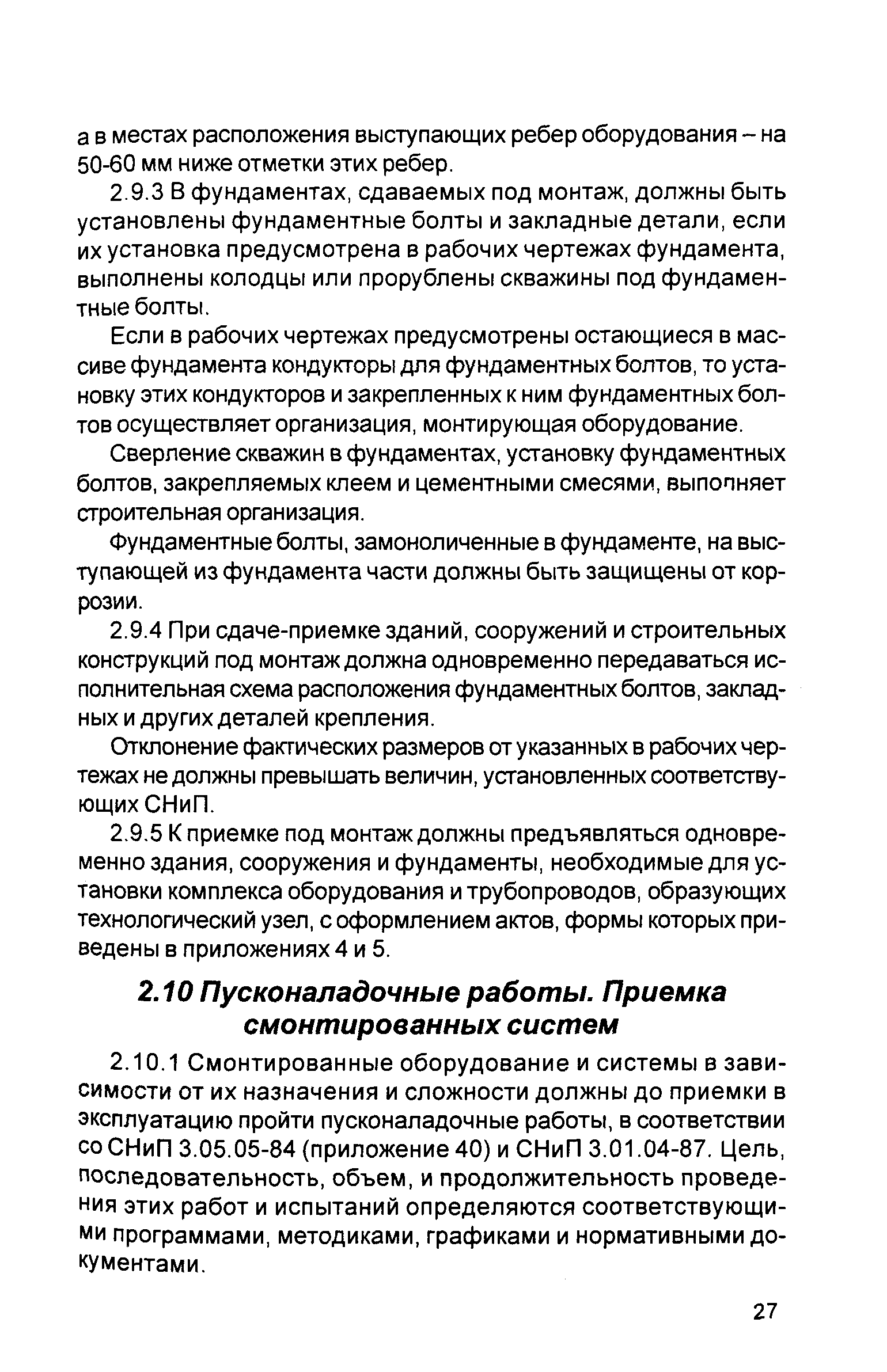 а в местах расположения выступающих ребер оборудования – на 50-60 мм ниже отметки этих ребер.

2.9.3 В фундаментах, сдаваемых под монтаж, должны быть установлены фундаментные болты и закладные детали, если их установка предусмотрена в рабочих чертежах фундамента, выполнены колодцы или прорублены скважины под фундаментные болты.

Если в рабочих чертежах предусмотрены остающиеся в массиве фундамента кондукторы для фундаментных болтов, то установку этих кондукторов и закрепленных к ним фундаментных болтов осуществляет организация, монтирующая оборудование.

Сверление скважин в фундаментах, установку фундаментных болтов, закрепляемых клеем и цементными смесями, выполняет строительная организация.

Фундаментные болты, замоноличенные в фундаменте, на выступающей из фундамента части должны быть защищены от коррозии.

2.9.4 При сдаче-приемке зданий, сооружений и строительных конструкций под монтаж должна одновременно передаваться исполнительная схема расположения фундаментных болтов, закладных и других деталей крепления.

Отклонение фактических размеров от указанных в рабочих чертежах не должны превышать величин, установленных соответствующих СНиП.

2.9.5 К приемке под монтаж должны предъявляться одновременно здания, сооружения и фундаменты, необходимые для установки комплекса оборудования и трубопроводов, образующих технологический узел, с оформлением актов, формы которых приведены в приложениях 4 и 5.

2.10 Пусконаладочные работы. Приемка смонтированных систем

2.10.1 Смонтированные оборудование и системы в зависимости от их назначения и сложности должны до приемки в эксплуатацию пройти пусконаладочные работы, в соответствии со СНиП 3.05.05-84 (приложение 40) и СНиП 3.01.04-87. Цель, последовательность, объем, и продолжительность проведения этих работ и испытаний определяются соответствующими программами, методиками, графиками и нормативными документами.

27